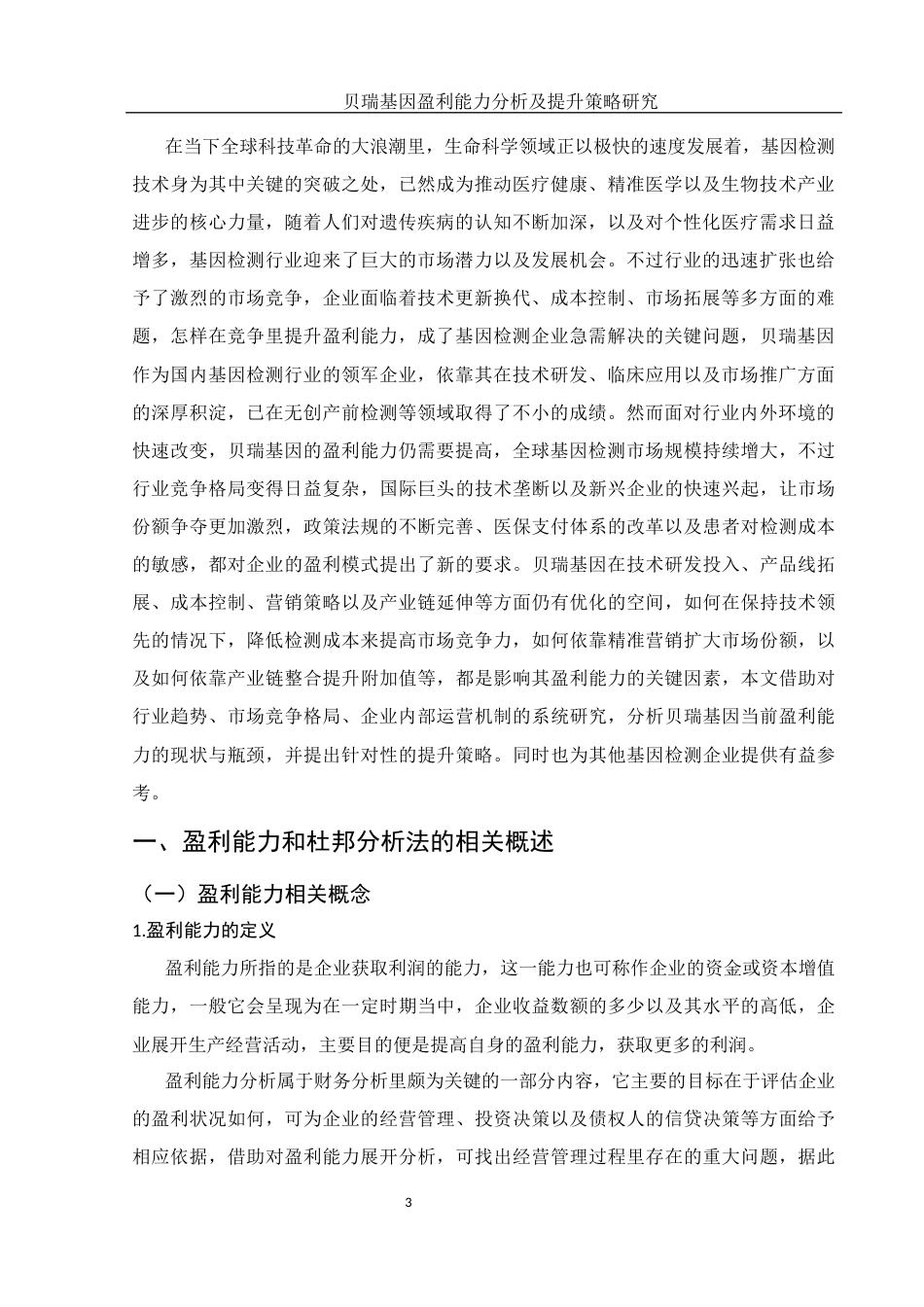 贝瑞基因盈利能力分析及提升策略研究

在当下全球科技革命的大浪潮里，生命科学领域正以极快的速度发展着，基因检测技术身为其中关键的突破之处，已然成为推动医疗健康、精准医学以及生物技术产业进步的核心力量，随着人们对遗传疾病的认知不断加深，以及对个性化医疗需求日益增多，基因检测行业迎来了巨大的市场潜力以及发展机会。不过行业的迅速扩张也给予了激烈的市场竞争，企业面临着技术更新换代、成本控制、市场拓展等多方面的难题，怎样在竞争里提升盈利能力，成了基因检测企业急需解决的关键问题，贝瑞基因作为国内基因检测行业的领军企业，依靠其在技术研发、临床应用以及市场推广方面的深厚积淀，已在无创产前检测等领域取得了不小的成绩。然而面对行业内外环境的快速改变，贝瑞基因的盈利能力仍需要提高，全球基因检测市场规模持续增大，不过行业竞争格局变得日益复杂，国际巨头的技术垄断以及新兴企业的快速兴起，让市场份额争夺更加激烈，政策法规的不断完善、医保支付体系的改革以及患者对检测成本的敏感，都对企业的盈利模式提出了新的要求。贝瑞基因在技术研发投入、产品线拓展、成本控制、营销策略以及产业链延伸等方面仍有优化的空间，如何在保持技术领先的情况下，降低检测成本来提高市场竞争力，如何依靠精准营销扩大市场份额，以及如何依靠产业链整合提升附加值等，都是影响其盈利能力的关键因素，本文借助对行业趋势、市场竞争格局、企业内部运营机制的系统研究，分析贝瑞基因当前盈利能力的现状与瓶颈，并提出针对性的提升策略。同时也为其他基因检测企业提供有益参考。

一、盈利能力和杜邦分析法的相关概述

（一）盈利能力相关概念

1.盈利能力的定义

盈利能力所指的是企业获取利润的能力，这一能力也可称作企业的资金或资本增值能力，一般它会呈现为在一定时期当中，企业收益数额的多少以及其水平的高低，企业展开生产经营活动，主要目的便是提高自身的盈利能力，获取更多的利润。

盈利能力分析属于财务分析里颇为关键的一部分内容，它主要的目标在于评估企业的盈利状况如何，可为企业的经营管理、投资决策以及债权人的信贷决策等方面给予相应依据，借助对盈利能力展开分析，可找出经营管理过程里存在的重大问题，据此

3